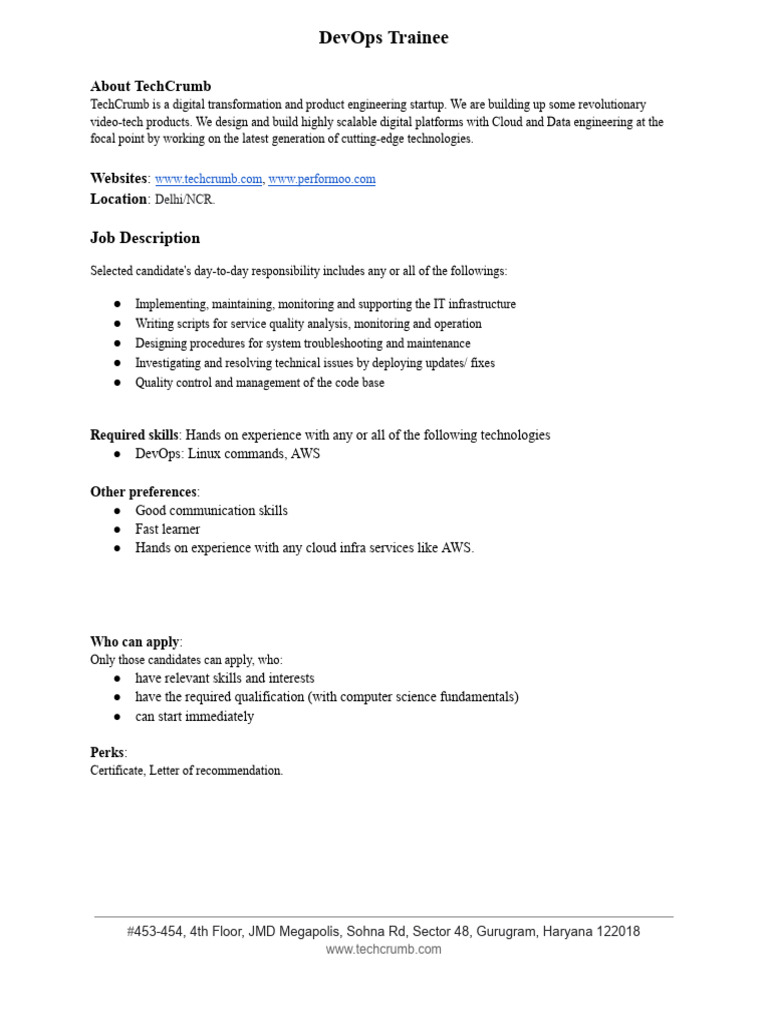 DevOps Trainee

About TechCrumb
TechCrumb is a digital transformation and product engineering startup. We are building up some revolutionary video-tech products. We design and build highly scalable digital platforms with Cloud and Data engineering at the focal point by working on the latest generation of cutting-edge technologies.

Websites: www.techcrumb.com, www.performoo.com
Location: Delhi/NCR.

Job Description

Selected candidate's day-to-day responsibility includes any or all of the followings:

● Implementing, maintaining, monitoring and supporting the IT infrastructure
● Writing scripts for service quality analysis, monitoring and operation
● Designing procedures for system troubleshooting and maintenance
● Investigating and resolving technical issues by deploying updates/ fixes
● Quality control and management of the code base

Required skills: Hands on experience with any or all of the following technologies
● DevOps: Linux commands, AWS

Other preferences:
● Good communication skills
● Fast learner
● Hands on experience with any cloud infra services like AWS.

Who can apply:
Only those candidates can apply, who:
● have relevant skills and interests
● have the required qualification (with computer science fundamentals)
● can start immediately

Perks:
Certificate, Letter of recommendation.

#453-454, 4th Floor, JMD Megapolis, Sohna Rd, Sector 48, Gurugram, Haryana 122018
www.techcrumb.com